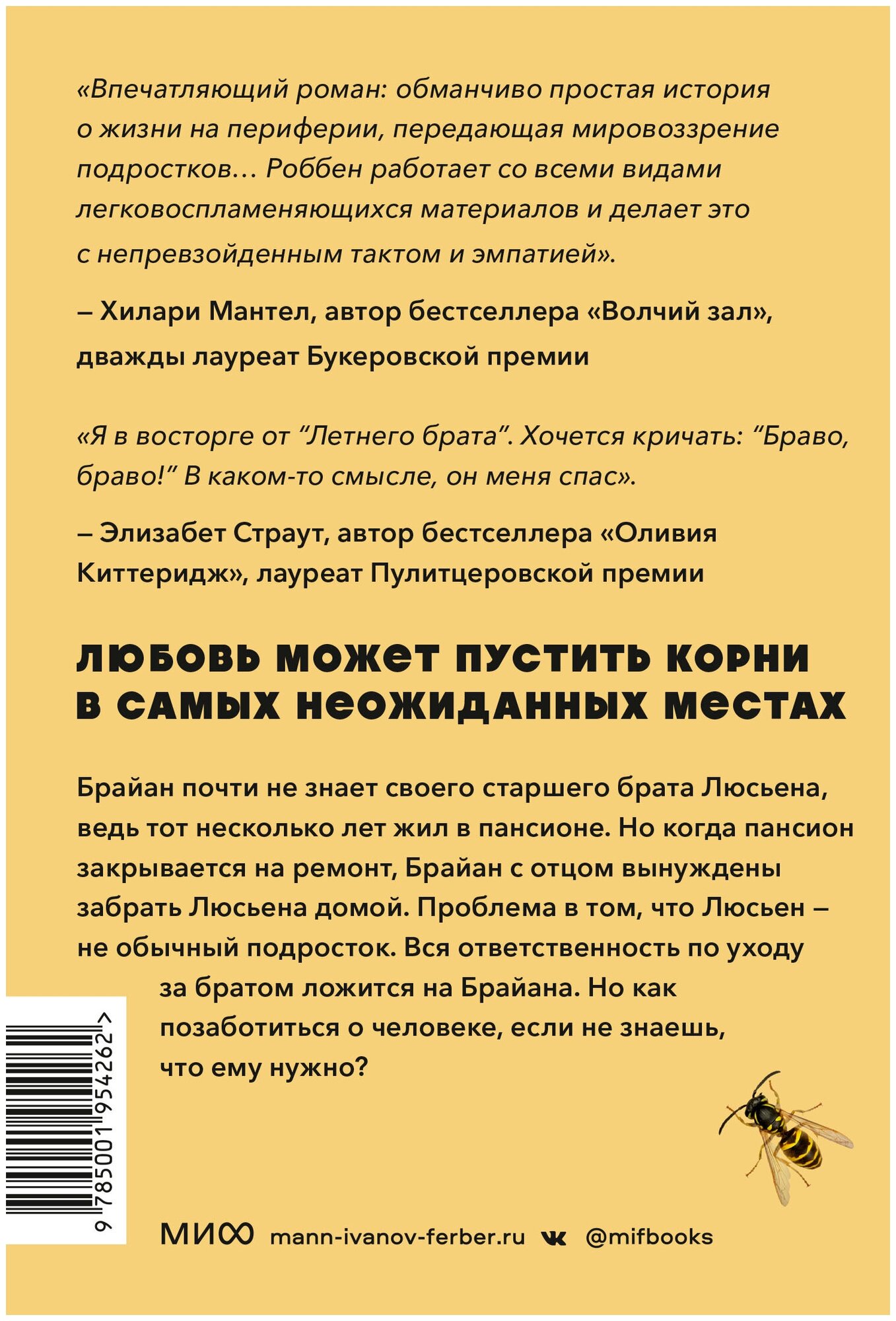 «Впечатляющий роман: обманчиво простая история о жизни на периферии, передающая мировоззрение подростков… Роббен работает со всеми видами легковоспламеняющихся материалов и делает это с непревзойденным тактом и эмпатией».

– Хилари Мантел, автор бестселлера «Волчий зал», дважды лауреат Букеровской премии

«Я в восторге от “Летнего брата”. Хочется кричать: “Браво, браво!” В каком-то смысле, он меня спас».

– Элизабет Страут, автор бестселлера «Оливия Киттеридж», лауреат Пулитцеровской премии

ЛЮБОВЬ МОЖЕТ ПУСТИТЬ КОРНИ В САМЫХ НЕОЖИДАННЫХ МЕСТАХ

Брайан почти не знает своего старшего брата Люсьена, ведь тот несколько лет жил в пансионе. Но когда пансион закрывается на ремонт, Брайан с отцом вынуждены забрать Люсьена домой. Проблема в том, что Люсьен – не обычный подросток. Вся ответственность по уходу за братом ложится на Брайана. Но как позаботиться о человеке, если не знаешь, что ему нужно?

9 785001 954262 >

МИФ mann-ivanov-ferber.ru @mifbooks